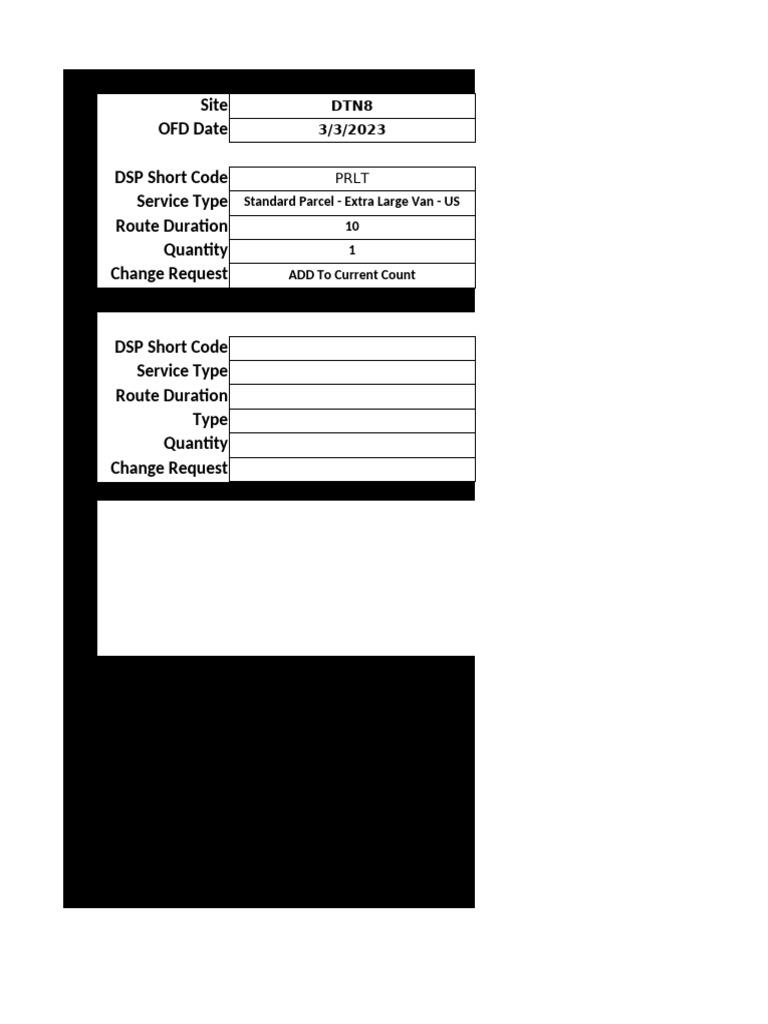 | Site | DTN8 |
|---|---|
| OFD Date | 3/3/2023 |

| DSP Short Code | PRLT |
|---|---|
| Service Type | Standard Parcel - Extra Large Van - US |
| Route Duration | 10 |
| Quantity | 1 |
| Change Request | ADD To Current Count |

| DSP Short Code | |
|---|---|
| Service Type | |
| Route Duration | |
| Type | |
| Quantity | |
| Change Request | |